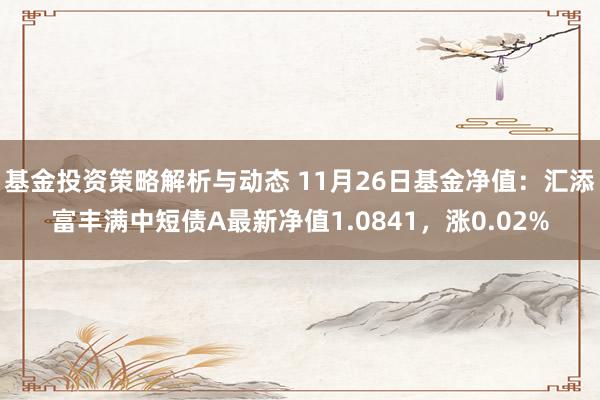 基金投资策略解析与动态 11月26日基金净值：汇添富丰满中短债A最新净值1.0841，涨0.02%